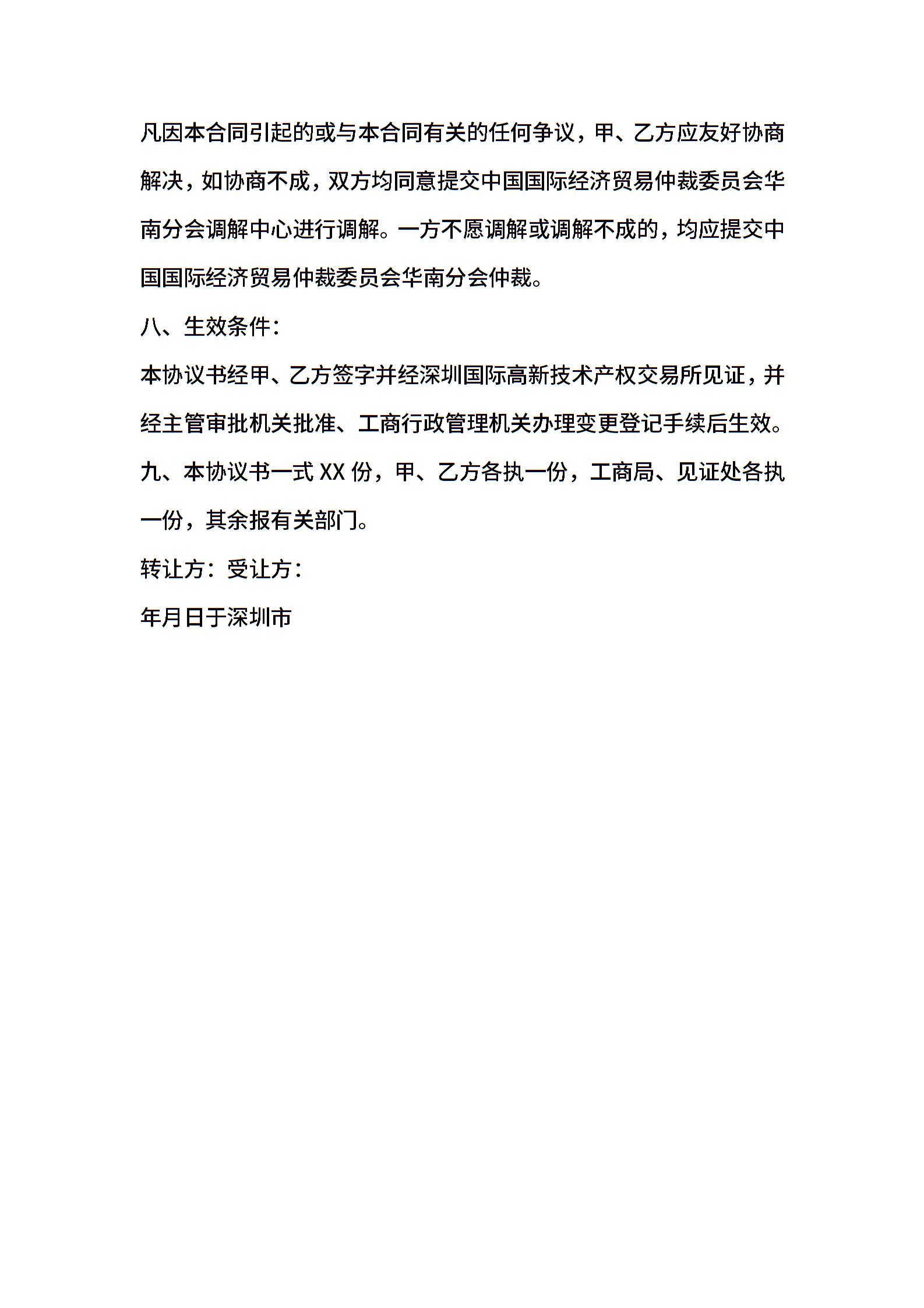 凡因本合同引起的或与本合同有关的任何争议，甲、乙方应友好协商解决，如协商不成，双方均同意提交中国国际经济贸易仲裁委员会华南分会调解中心进行调解。一方不愿调解或调解不成的，均应提交中国国际经济贸易仲裁委员会华南分会仲裁。

八、生效条件：

本协议书经甲、乙方签字并经深圳国际高新技术产权交易所见证，并经主管审批机关批准、工商行政管理机关办理变更登记手续后生效。

九、本协议书一式 XX 份，甲、乙方各执一份，工商局、见证处各执一份，其余报有关部门。

转让方：受让方：

年月日于深圳市